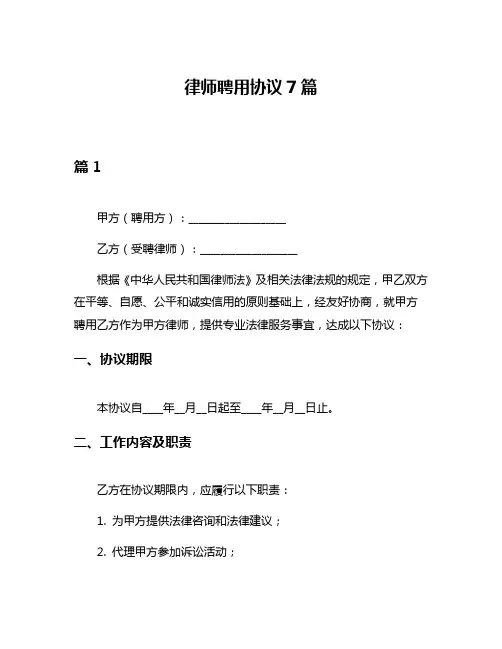 律师聘用协议 7 篇

篇 1

甲方（聘用方）：________________

乙方（受聘律师）：________________

根据《中华人民共和国律师法》及相关法律法规的规定，甲乙双方在平等、自愿、公平和诚实信用的原则基础上，经友好协商，就甲方聘用乙方作为甲方律师，提供专业法律服务事宜，达成以下协议：

一、协议期限

本协议自____年__月__日起至____年__月__日止。

二、工作内容及职责

乙方在协议期限内，应履行以下职责：

1. 为甲方提供法律咨询和法律建议；

2. 代理甲方参加诉讼活动；